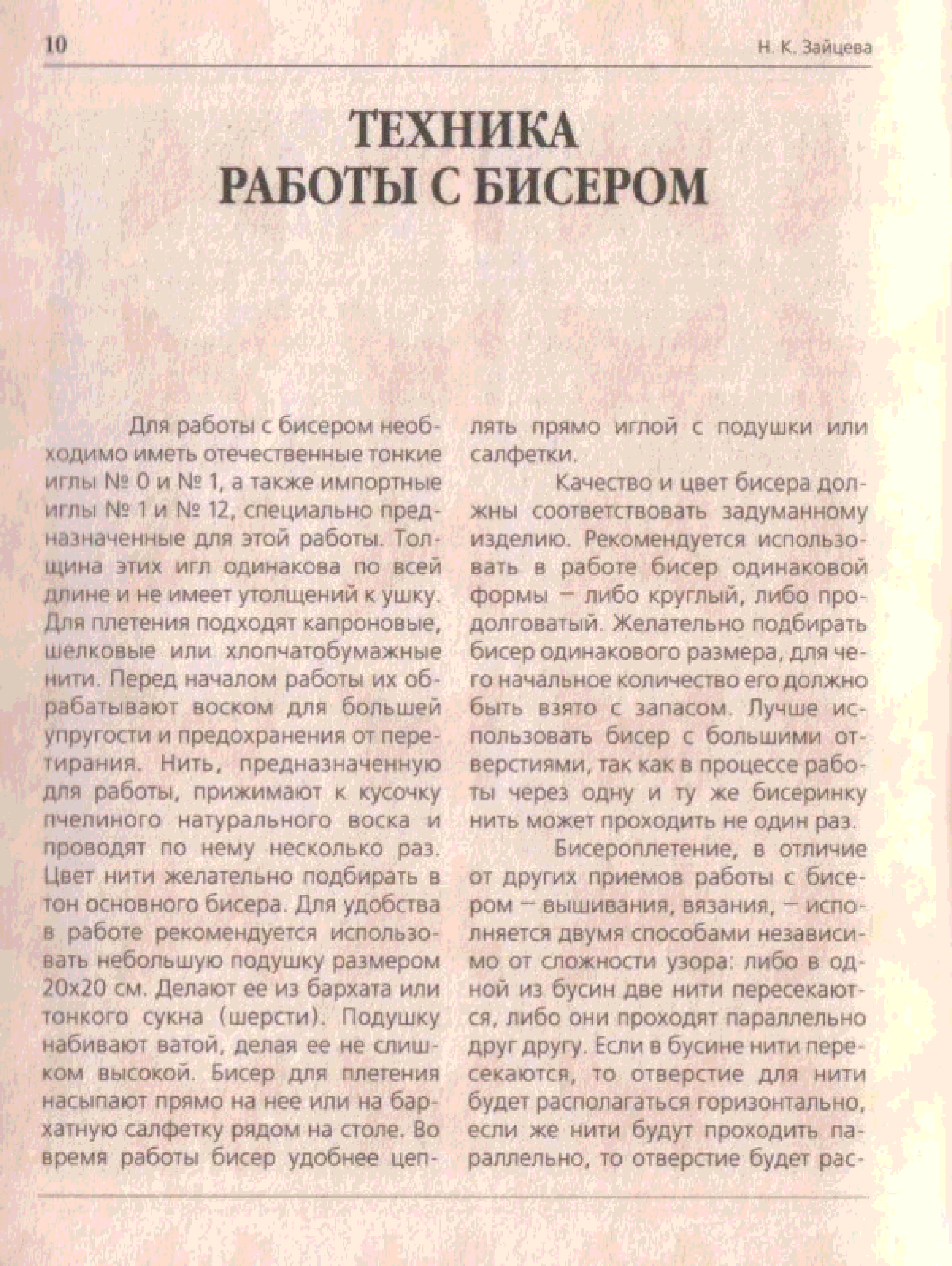 10

Н. К. Зайцева

ТЕХНИКА РАБОТЫ С БИСЕРОМ

Для работы с бисером необходимо иметь отечественные тонкие иглы № 0 и № 1, а также импортные иглы № 1 и № 12, специально предназначенные для этой работы. Толщина этих игл одинакова по всей длине и не имеет утолщений к ушку. Для плетения подходят капроновые, шелковые или хлопчатобумажные нити. Перед началом работы их обрабатывают воском для большей упругости и предохранения от перетирания. Нить, предназначенную для работы, прижимают к кусочку пчелиного натурального воска и проводят по нему несколько раз. Цвет нити желательно подбирать в тон основного бисера. Для удобства в работе рекомендуется использовать небольшую подушку размером 20х20 см. Делают ее из бархата или тонкого сукна (шерсти). Подушку набивают ватой, делая ее не слишком высокой. Бисер для плетения насыпают прямо на нее или на бархатную салфетку рядом на столе. Во время работы бисер удобнее цеплять прямо иглой с подушки или салфетки.

Качество и цвет бисера должны соответствовать задуманному изделию. Рекомендуется использовать в работе бисер одинаковой формы — либо круглый, либо продолговатый. Желательно подбирать бисер одинакового размера, для чего начальное количество его должно быть взято с запасом. Лучше использовать бисер с большими отверстиями, так как в процессе работы через одну и ту же бисеринку нить может проходить не один раз.

Бисероплетение, в отличие от других приемов работы с бисером — вышивания, вязания, — исполняется двумя способами независимо от сложности узора: либо в одной из бусин две нити пересекаются, либо они проходят параллельно друг другу. Если в бусине нити пересекаются, то отверстие для нити будет располагаться горизонтально, если же нити будут проходить параллельно, то отверстие будет рас-